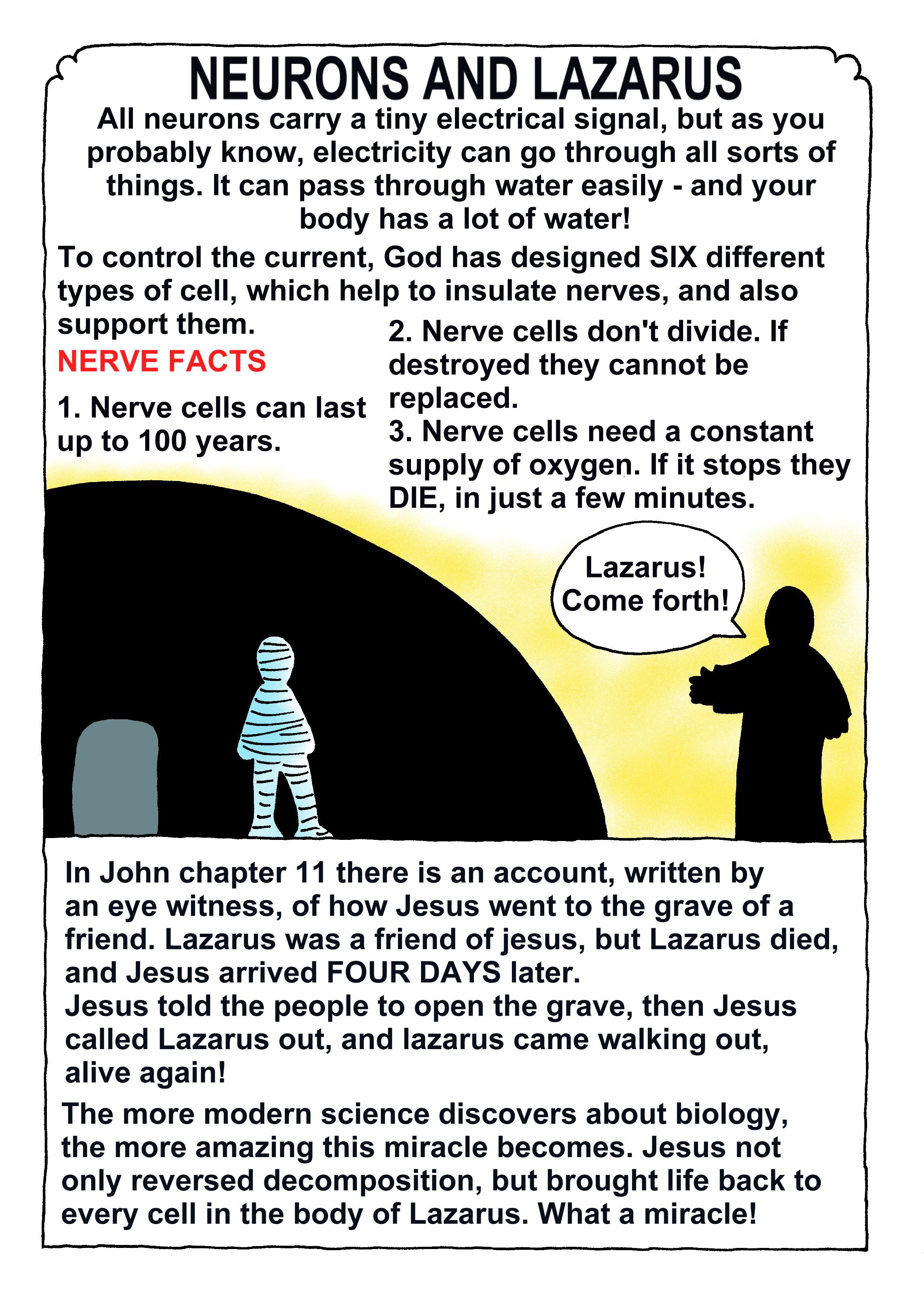 NEURONS AND LAZARUS

All neurons carry a tiny electrical signal, but as you probably know, electricity can go through all sorts of things. It can pass through water easily - and your body has a lot of water!

To control the current, God has designed SIX different types of cell, which help to insulate nerves, and also support them.

NERVE FACTS

1. Nerve cells can last up to 100 years.

2. Nerve cells don't divide. If destroyed they cannot be replaced.

3. Nerve cells need a constant supply of oxygen. If it stops they DIE, in just a few minutes.

Lazarus! Come forth!

In John chapter 11 there is an account, written by an eye witness, of how Jesus went to the grave of a friend. Lazarus was a friend of jesus, but Lazarus died, and Jesus arrived FOUR DAYS later.
Jesus told the people to open the grave, then Jesus called Lazarus out, and lazarus came walking out, alive again!

The more modern science discovers about biology, the more amazing this miracle becomes. Jesus not only reversed decomposition, but brought life back to every cell in the body of Lazarus. What a miracle!